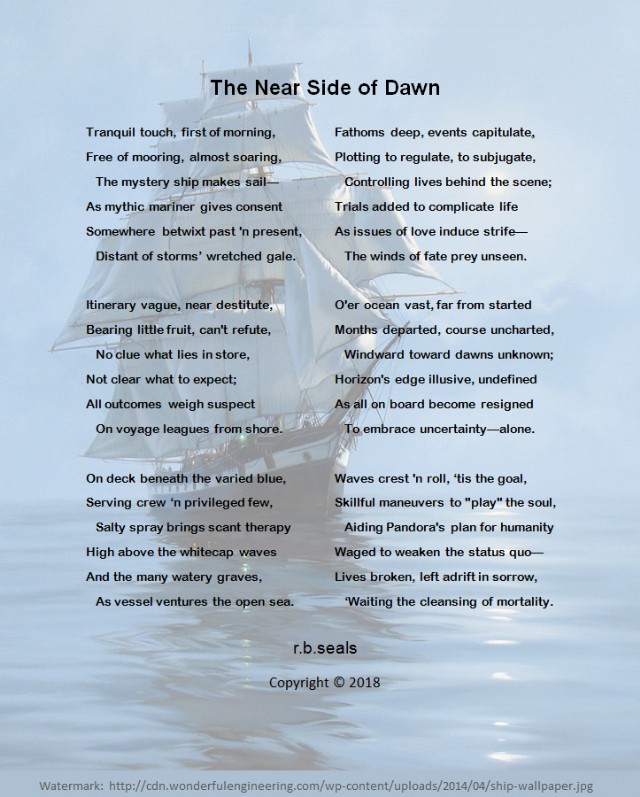 The Near Side of Dawn

Tranquil touch, first of morning,
Free of mooring, almost soaring,
The mystery ship makes sail—
As mythic mariner gives consent
Somewhere betwixt past 'n present,
Distant of storms' wretched gale.

Itinerary vague, near destitute,
Bearing little fruit, can't refute,
No clue what lies in store,
Not clear what to expect;
All outcomes weigh suspect
On voyage leagues from shore.

On deck beneath the varied blue,
Serving crew 'n privileged few,
Salty spray brings scant therapy
High above the whitecap waves
And the many watery graves,
As vessel ventures the open sea.

Fathoms deep, events capitulate,
Plotting to regulate, to subjugate,
Controlling lives behind the scene;
Trials added to complicate life
As issues of love induce strife—
The winds of fate prey unseen.

O'er ocean vast, far from started
Months departed, course uncharted,
Windward toward dawns unknown;
Horizon's edge illusive, undefined
As all on board become resigned
To embrace uncertainty—alone.

Waves crest 'n roll, 'tis the goal,
Skillful maneuvers to "play" the soul,
Aiding Pandora's plan for humanity
Waged to weaken the status quo—
Lives broken, left adrift in sorrow,
'Waiting the cleansing of mortality.

r.b.seals

Copyright © 2018

Watermark: http://cdn.wonderfulengineering.com/wp-content/uploads/2014/04/ship-wallpaper.jpg